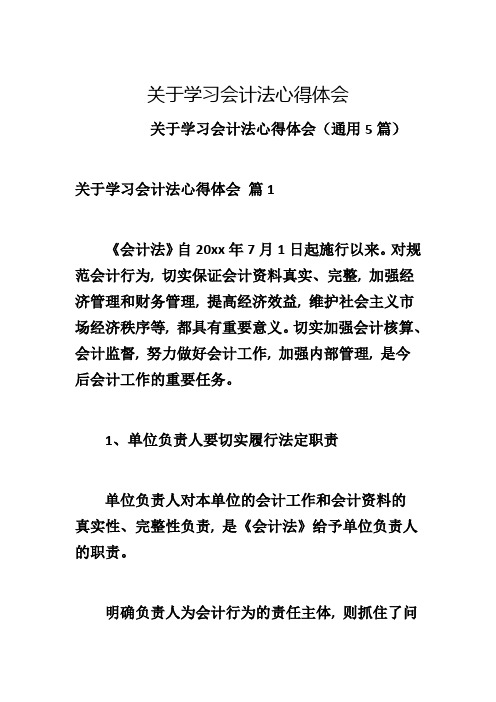 关于学习会计法心得体会

关于学习会计法心得体会（通用 5 篇）

关于学习会计法心得体会 篇 1

《会计法》自 20xx 年 7 月 1 日起施行以来。对规范会计行为，切实保证会计资料真实、完整，加强经济管理和财务管理，提高经济效益，维护社会主义市场经济秩序等，都具有重要意义。切实加强会计核算、会计监督，努力做好会计工作，加强内部管理，是今后会计工作的重要任务。

1、单位负责人要切实履行法定职责

单位负责人对本单位的会计工作和会计资料的真实性、完整性负责，是《会计法》给予单位负责人的职责。

明确负责人为会计行为的责任主体，则抓住了问